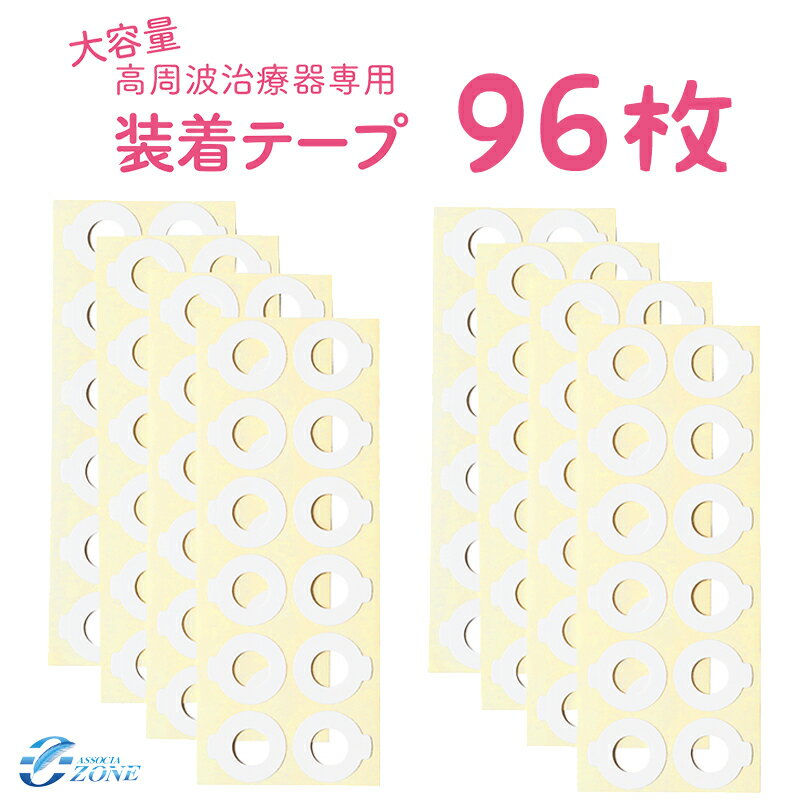 大容量
高周波治療器専用
装着テープ

96枚

ASSOCIA
ZONE